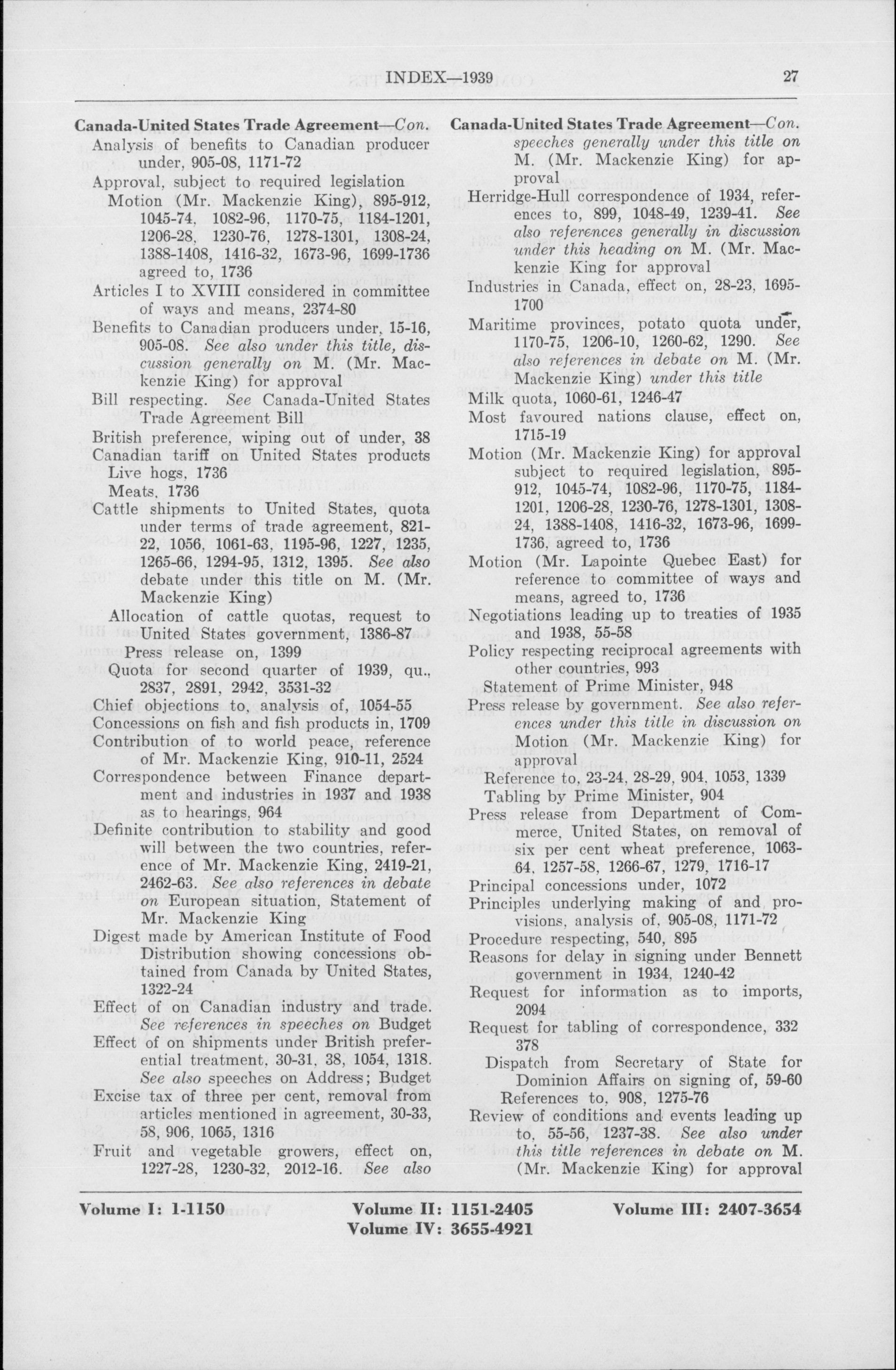 INDEX—1939 27

Canada-United States Trade Agreement—Con.
Analysis of benefits to Canadian producer under, 905-08, 1171-72
Approval, subject to required legislation
Motion (Mr. Mackenzie King), 895-912, 1045-74, 1082-96, 1170-75, 1184-1201, 1206-28, 1230-76, 1278-1301, 1308-24, 1388-1408, 1416-32, 1673-96, 1699-1736 agreed to, 1736
Articles I to XVIII considered in committee of ways and means, 2374-80
Benefits to Canadian producers under, 15-16, 905-08. See also under this title, discussion generally on M. (Mr. Mackenzie King) for approval
Bill respecting. See Canada-United States Trade Agreement Bill
British preference, wiping out of under, 38
Canadian tariff on United States products
Live hogs, 1736
Meats, 1736
Cattle shipments to United States, quota under terms of trade agreement, 821-22, 1056, 1061-63, 1195-96, 1227, 1235, 1265-66, 1294-95, 1312, 1395. See also debate under this title on M. (Mr. Mackenzie King)
Allocation of cattle quotas, request to United States government, 1386-87
Press release on, 1399
Quota for second quarter of 1939, qu., 2837, 2891, 2942, 3531-32
Chief objections to, analysis of, 1054-55
Concessions on fish and fish products in, 1709
Contribution of to world peace, reference of Mr. Mackenzie King, 910-11, 2524
Correspondence between Finance department and industries in 1937 and 1938 as to hearings, 964
Definite contribution to stability and good will between the two countries, reference of Mr. Mackenzie King, 2419-21, 2462-63. See also references in debate on European situation, Statement of Mr. Mackenzie King
Digest made by American Institute of Food Distribution showing concessions obtained from Canada by United States, 1322-24
Effect of on Canadian industry and trade. See references in speeches on Budget
Effect of on shipments under British preferential treatment, 30-31, 38, 1054, 1318. See also speeches on Address; Budget
Excise tax of three per cent, removal from articles mentioned in agreement, 30-33, 58, 906, 1065, 1316
Fruit and vegetable growers, effect on, 1227-28, 1230-32, 2012-16. See also

Canada-United States Trade Agreement—Con.
speeches generally under this title on M. (Mr. Mackenzie King) for approval
Herridge-Hull correspondence of 1934, references to, 899, 1048-49, 1239-41. See also references generally in discussion under this heading on M. (Mr. Mackenzie King for approval
Industries in Canada, effect on, 28-23, 1695-1700
Maritime provinces, potato quota under, 1170-75, 1206-10, 1260-62, 1290. See also references in debate on M. (Mr. Mackenzie King) under this title
Milk quota, 1060-61, 1246-47
Most favoured nations clause, effect on, 1715-19
Motion (Mr. Mackenzie King) for approval subject to required legislation, 895-912, 1045-74, 1082-96, 1170-75, 1184-1201, 1206-28, 1230-76, 1278-1301, 1308-24, 1388-1408, 1416-32, 1673-96, 1699-1736, agreed to, 1736
Motion (Mr. Lapointe Quebec East) for reference to committee of ways and means, agreed to, 1736
Negotiations leading up to treaties of 1935 and 1938, 55-58
Policy respecting reciprocal agreements with other countries, 993
Statement of Prime Minister, 948
Press release by government. See also references under this title in discussion on Motion (Mr. Mackenzie King) for approval
Reference to, 23-24, 28-29, 904, 1053, 1339
Tabling by Prime Minister, 904
Press release from Department of Commerce, United States, on removal of six per cent wheat preference, 1063-64, 1257-58, 1266-67, 1279, 1716-17
Principal concessions under, 1072
Principles underlying making of and provisions, analysis of, 905-08, 1171-72
Procedure respecting, 540, 895
Reasons for delay in signing under Bennett government in 1934, 1240-42
Request for information as to imports, 2094
Request for tabling of correspondence, 332 378
Dispatch from Secretary of State for Dominion Affairs on signing of, 59-60
References to, 908, 1275-76
Review of conditions and events leading up to, 55-56, 1237-38. See also under this title references in debate on M. (Mr. Mackenzie King) for approval

Volume I: 1-1150 Volume II: 1151-2405 Volume III: 2407-3654
Volume IV: 3655-4921